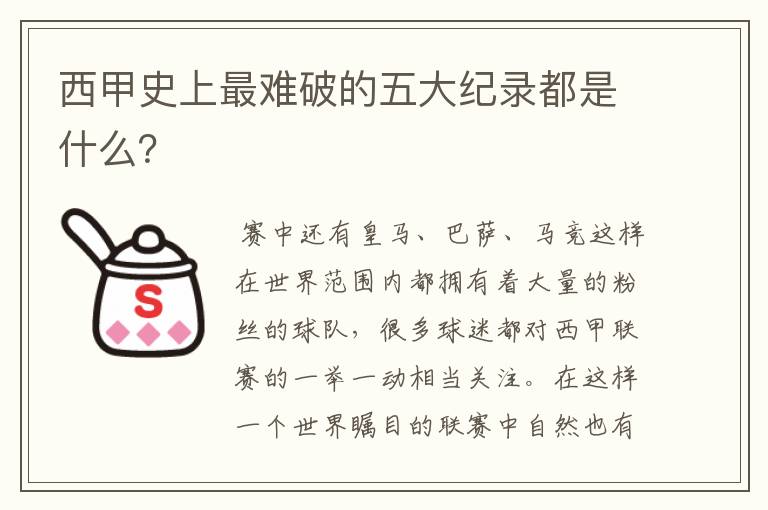 西甲史上最难破的五大纪录都是什么?

S

赛中还有皇马、巴萨、马竞这样在世界范围内都拥有着大量的粉丝的球队，很多球迷都对西甲联赛的一举一动相当关注。在这样一个世界瞩目的联赛中自然也有